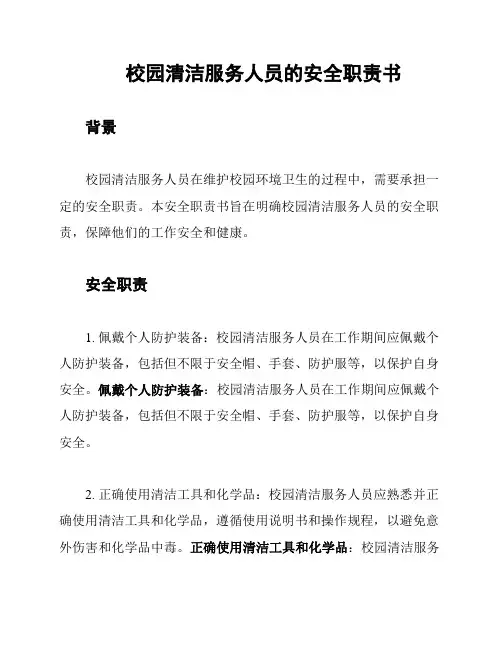 校园清洁服务人员的安全职责书

背景

校园清洁服务人员在维护校园环境卫生的过程中，需要承担一定的安全职责。本安全职责书旨在明确校园清洁服务人员的安全职责，保障他们的工作安全和健康。

安全职责

1. 佩戴个人防护装备：校园清洁服务人员在工作期间应佩戴个人防护装备，包括但不限于安全帽、手套、防护服等，以保护自身安全。佩戴个人防护装备：校园清洁服务人员在工作期间应佩戴个人防护装备，包括但不限于安全帽、手套、防护服等，以保护自身安全。

2. 正确使用清洁工具和化学品：校园清洁服务人员应熟悉并正确使用清洁工具和化学品，遵循使用说明书和操作规程，以避免意外伤害和化学品中毒。正确使用清洁工具和化学品：校园清洁服务